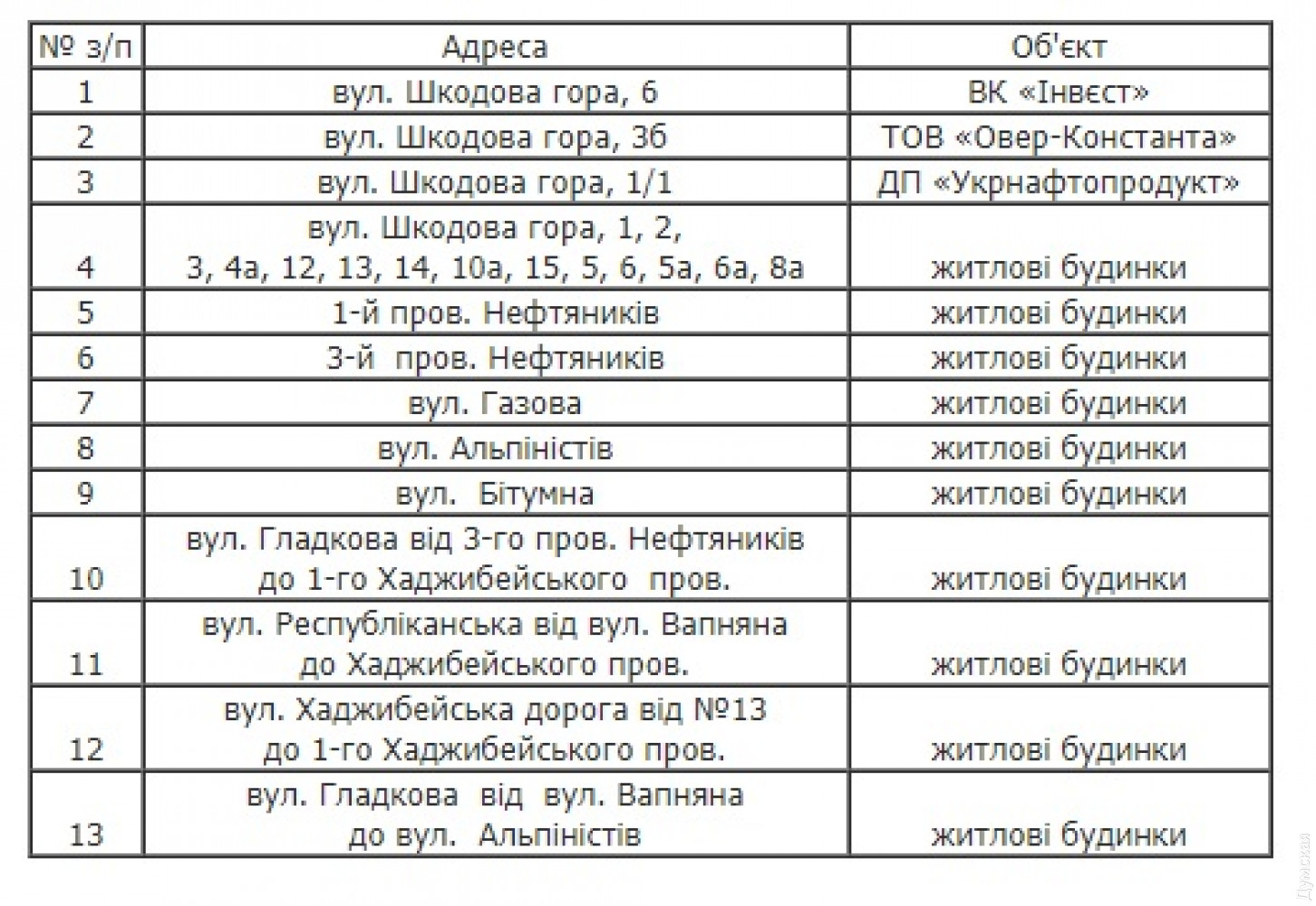 | № з/п | Адреса | Об'єкт |
|---|---|---|
| 1 | вул. Шкодова гора, 6 | ВК «Інвєст» |
| 2 | вул. Шкодова гора, 3б | ТОВ «Овер-Константа» |
| 3 | вул. Шкодова гора, 1/1 | ДП «Укрнафтопродукт» |
| 4 | вул. Шкодова гора, 1, 2, 3, 4а, 12, 13, 14, 10а, 15, 5, 6, 5а, 6а, 8а | житлові будинки |
| 5 | 1-й пров. Нефтяників | житлові будинки |
| 6 | 3-й пров. Нефтяників | житлові будинки |
| 7 | вул. Газова | житлові будинки |
| 8 | вул. Альпіністів | житлові будинки |
| 9 | вул. Бітумна | житлові будинки |
| 10 | вул. Гладкова від 3-го пров. Нефтяників до 1-го Хаджибейського пров. | житлові будинки |
| 11 | вул. Республіканська від вул. Вапняна до Хаджибейського пров. | житлові будинки |
| 12 | вул. Хаджибейська дорога від №13 до 1-го Хаджибейського пров. | житлові будинки |
| 13 | вул. Гладкова від вул. Вапняна до вул. Альпіністів | житлові будинки |

Думская